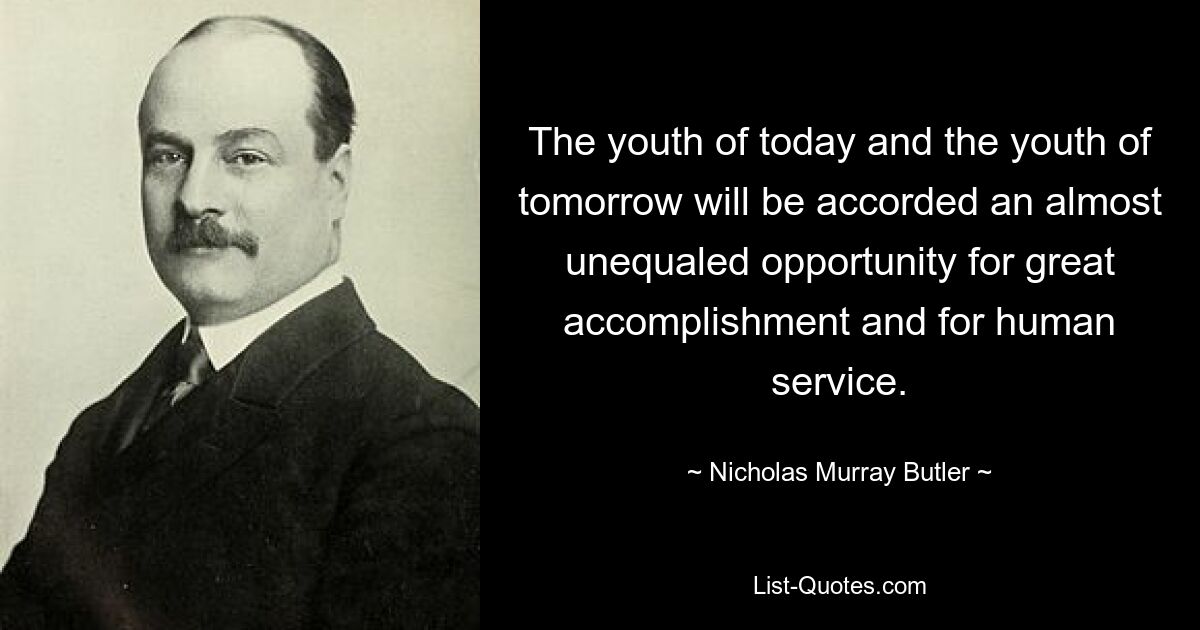 The youth of today and the youth of tomorrow will be accorded an almost unequaled opportunity for great accomplishment and for human service.

~ Nicholas Murray Butler ~

List-Quotes.com